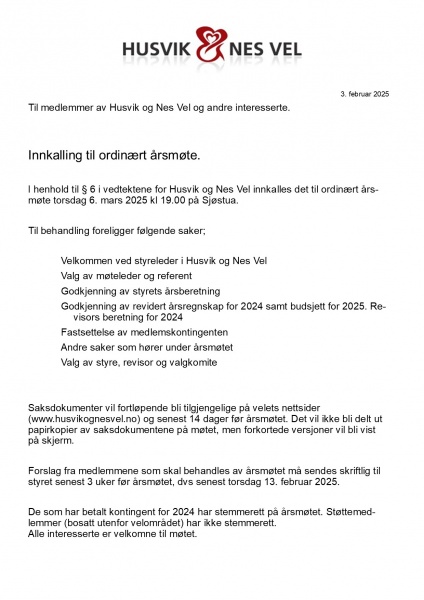 HUSVIK & NES VEL

3. februar 2025

Til medlemmer av Husvik og Nes Vel og andre interesserte.

Innkalling til ordinært årsmøte.

I henhold til § 6 i vedtektene for Husvik og Nes Vel innkalles det til ordinært årsmøte torsdag 6. mars 2025 kl 19.00 på Sjøstua.

Til behandling foreligger følgende saker;

Velkommen ved styreleder i Husvik og Nes Vel
Valg av møteleder og referent
Godkjenning av styrets årsberetning
Godkjenning av revidert årsregnskap for 2024 samt budsjett for 2025. Revisors beretning for 2024
Fastsettelse av medlemskontingenten
Andre saker som hører under årsmøtet
Valg av styre, revisor og valgkomite

Saksdokumenter vil fortløpende bli tilgjengelige på velets nettsider (www.husvikognesvel.no) og senest 14 dager før årsmøtet. Det vil ikke bli delt ut papirkopier av saksdokumentene på møtet, men forkortede versjoner vil bli vist på skjerm.

Forslag fra medlemmene som skal behandles av årsmøtet må sendes skriftlig til styret senest 3 uker før årsmøtet, dvs senest torsdag 13. februar 2025.

De som har betalt kontingent for 2024 har stemmerett på årsmøtet. Støttemedlemmer (bosatt utenfor velområdet) har ikke stemmerett.
Alle interesserte er velkomne til møtet.